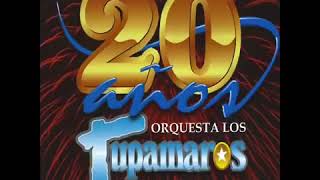 20
años
ORQUESTA LOS
Tupamaros